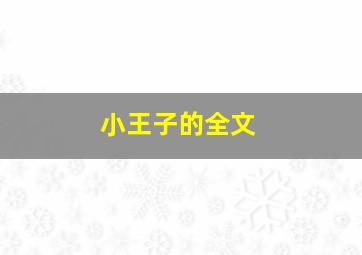 小王子的全文